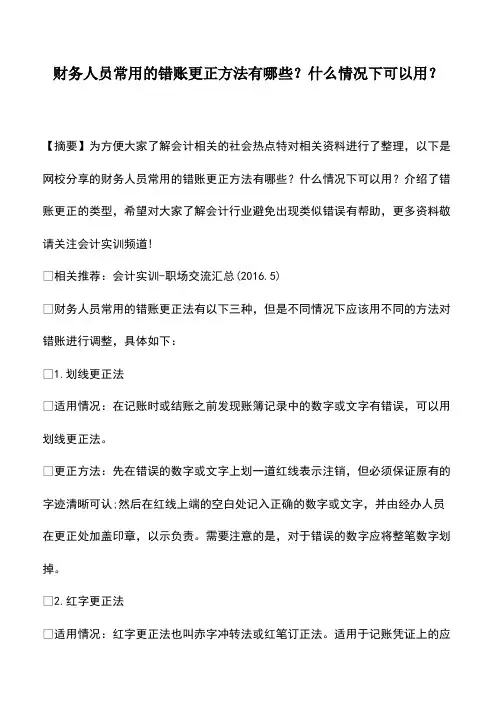 财务人员常用的错账更正方法有哪些？什么情况下可以用？

【摘要】为方便大家了解会计相关的社会热点特对相关资料进行了整理，以下是网校分享的财务人员常用的错账更正方法有哪些？什么情况下可以用？介绍了错账更正的类型，希望对大家了解会计行业避免出现类似错误有帮助，更多资料敬请关注会计实训频道！

□相关推荐：会计实训-职场交流汇总(2016.5)

□财务人员常用的错账更正法有以下三种，但是不同情况下应该用不同的方法对错账进行调整，具体如下：

□1.划线更正法

□适用情况：在记账时或结账之前发现账簿记录中的数字或文字有错误，可以用划线更正法。

□更正方法：先在错误的数字或文字上划一道红线表示注销，但必须保证原有的字迹清晰可认;然后在红线上端的空白处记入正确的数字或文字，并由经办人员在更正处加盖印章，以示负责。需要注意的是，对于错误的数字应将整笔数字划掉。

□2.红字更正法

□适用情况：红字更正法也叫赤字冲转法或红笔订正法。适用于记账凭证上的应